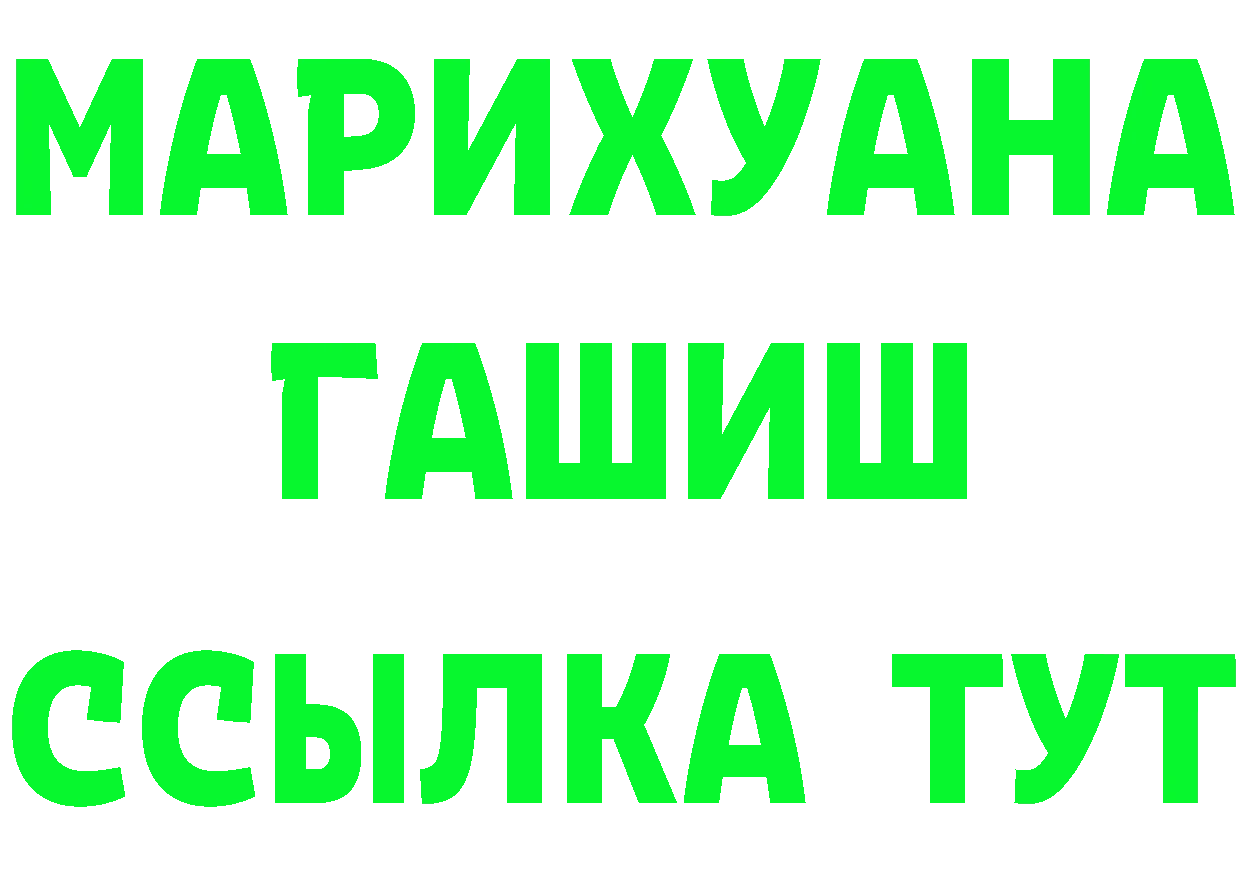 МАРИХУАНА
ГАШИШ
ССЫЛКА ТУТ